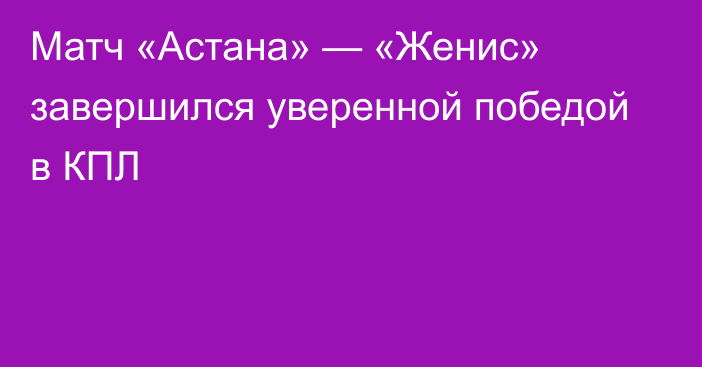 Матч «Астана» — «Женис» завершился уверенной победой в КПЛ